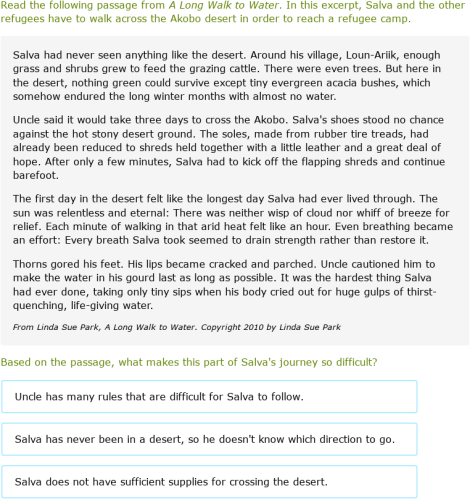 Read the following passage from A Long Walk to Water. In this excerpt, Salva and the other refugees have to walk across the Akobo desert in order to reach a refugee camp.

Salva had never seen anything like the desert. Around his village, Loun-Ariik, enough grass and shrubs grew to feed the grazing cattle. There were even trees. But here in the desert, nothing green could survive except tiny evergreen acacia bushes, which somehow endured the long winter months with almost no water.

Uncle said it would take three days to cross the Akobo. Salva's shoes stood no chance against the hot stony desert ground. The soles, made from rubber tire treads, had already been reduced to shreds held together with a little leather and a great deal of hope. After only a few minutes, Salva had to kick off the flapping shreds and continue barefoot.

The first day in the desert felt like the longest day Salva had ever lived through. The sun was relentless and eternal: There was neither wisp of cloud nor whiff of breeze for relief. Each minute of walking in that arid heat felt like an hour. Even breathing became an effort: Every breath Salva took seemed to drain strength rather than restore it.

Thorns gored his feet. His lips became cracked and parched. Uncle cautioned him to make the water in his gourd last as long as possible. It was the hardest thing Salva had ever done, taking only tiny sips when his body cried out for huge gulps of thirst-quenching, life-giving water.

From Linda Sue Park, A Long Walk to Water. Copyright 2010 by Linda Sue Park

Based on the passage, what makes this part of Salva's journey so difficult?

Uncle has many rules that are difficult for Salva to follow.

Salva has never been in a desert, so he doesn't know which direction to go.

Salva does not have sufficient supplies for crossing the desert.